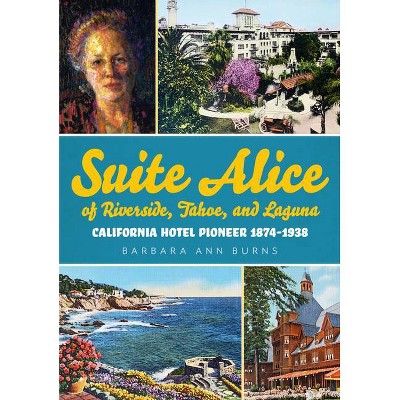 Suite Alice
of Riverside, Tahoe, and Laguna
CALIFORNIA HOTEL PIONEER 1874-1938
BARBARA ANN BURNS